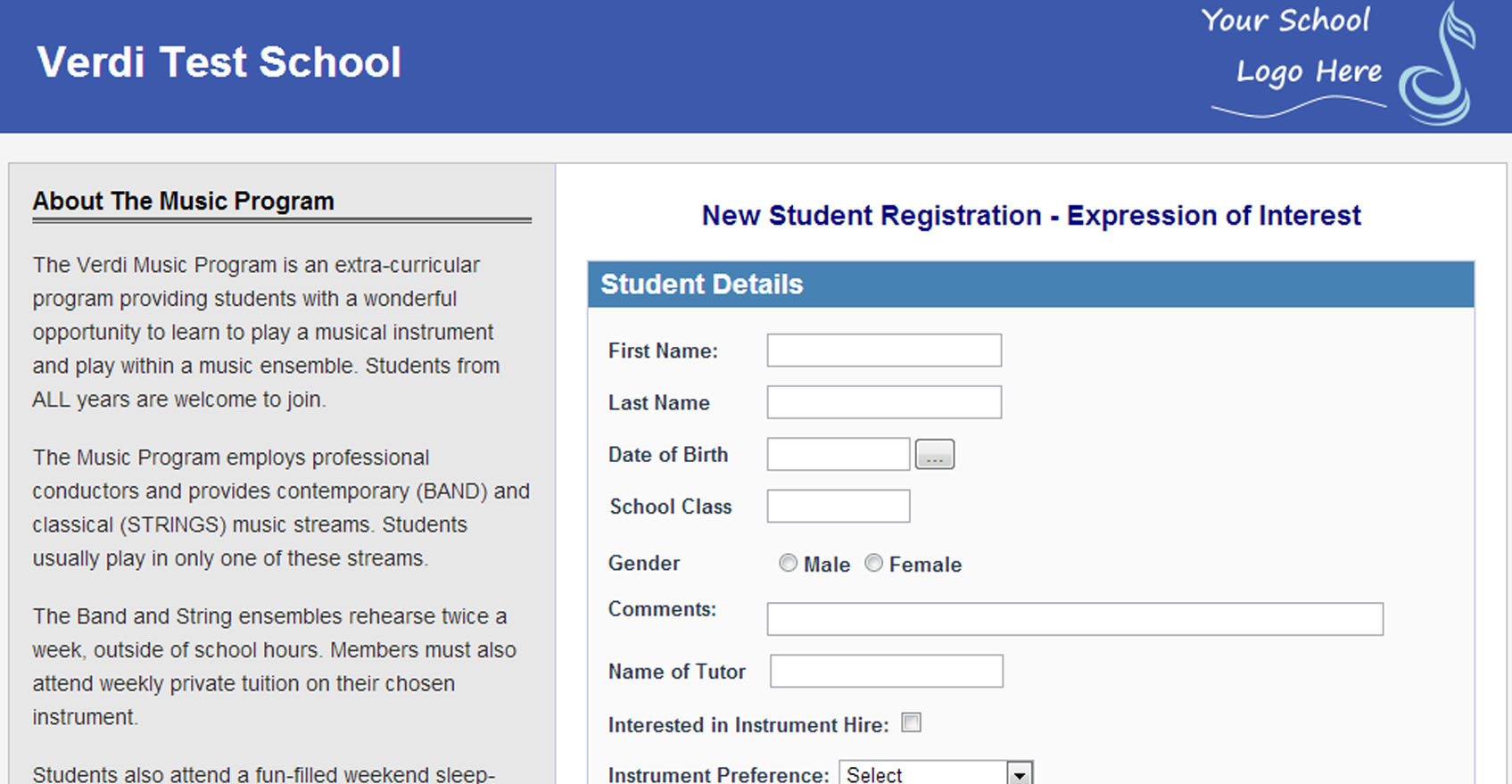 Verdi Test School

Your School Logo Here

About The Music Program

The Verdi Music Program is an extra-curricular program providing students with a wonderful opportunity to learn to play a musical instrument and play within a music ensemble. Students from ALL years are welcome to join.

The Music Program employs professional conductors and provides contemporary (BAND) and classical (STRINGS) music streams. Students usually play in only one of these streams.

The Band and String ensembles rehearse twice a week, outside of school hours. Members must also attend weekly private tuition on their chosen instrument.

Students also attend a fun-filled weekend sleep-

New Student Registration - Expression of Interest

Student Details

First Name:

Last Name

Date of Birth ...

School Class

Gender Male Female

Comments:

Name of Tutor

Interested in Instrument Hire:

Instrument Preference: Select